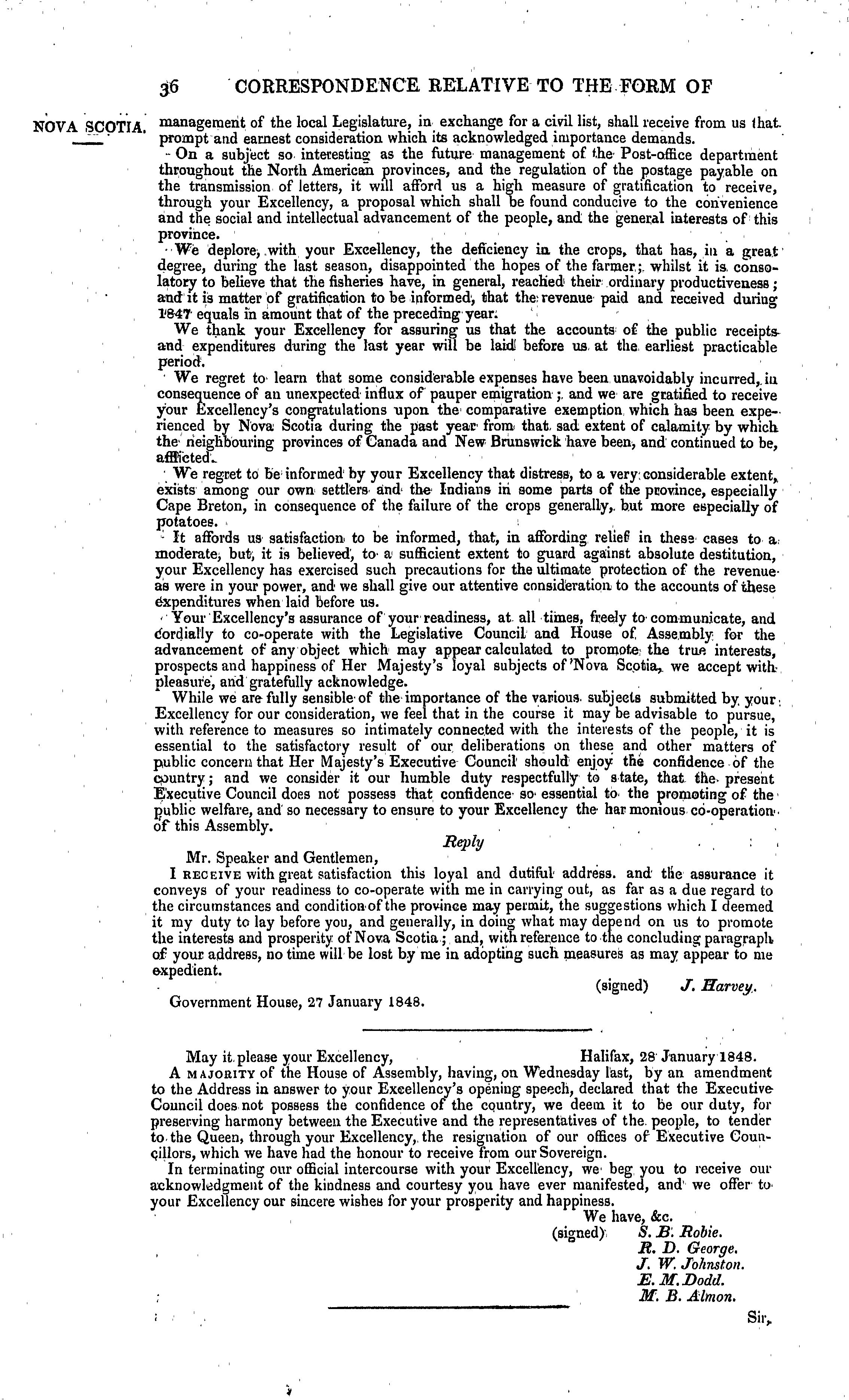 36 CORRESPONDENCE RELATIVE TO THE FORM OF

NOVA SCOTIA.

management of the local Legislature, in exchange for a civil list, shall receive from us that prompt and earnest consideration which its acknowledged importance demands.

On a subject so interesting as the future management of the Post-office department throughout the North American provinces, and the regulation of the postage payable on the transmission of letters, it will afford us a high measure of gratification to receive, through your Excellency, a proposal which shall be found conducive to the convenience and the social and intellectual advancement of the people, and the general interests of this province.

We deplore, with your Excellency, the deficiency in the crops, that has, in a great degree, during the last season, disappointed the hopes of the farmer; whilst it is consolatory to believe that the fisheries have, in general, reached their ordinary productiveness; and it is matter of gratification to be informed, that the revenue paid and received during 1847 equals in amount that of the preceding year.

We thank your Excellency for assuring us that the accounts of the public receipts and expenditures during the last year will be laid before us at the earliest practicable period.

We regret to learn that some considerable expenses have been unavoidably incurred, in consequence of an unexpected influx of pauper emigration; and we are gratified to receive your Excellency's congratulations upon the comparative exemption which has been experienced by Nova Scotia during the past year from that sad extent of calamity by which the neighbouring provinces of Canada and New Brunswick have been, and continued to be, afflicted.

We regret to be informed by your Excellency that distress, to a very considerable extent, exists among our own settlers and the Indians in some parts of the province, especially Cape Breton, in consequence of the failure of the crops generally, but more especially of potatoes.

It affords us satisfaction to be informed, that, in affording relief in these cases to a moderate, but, it is believed, to a sufficient extent to guard against absolute destitution, your Excellency has exercised such precautions for the ultimate protection of the revenue as were in your power, and we shall give our attentive consideration to the accounts of these expenditures when laid before us.

Your Excellency's assurance of your readiness, at all times, freely to communicate, and cordially to co-operate with the Legislative Council and House of Assembly for the advancement of any object which may appear calculated to promote the true interests, prospects and happiness of Her Majesty's loyal subjects of Nova Scotia, we accept with pleasure, and gratefully acknowledge.

While we are fully sensible of the importance of the various subjects submitted by your Excellency for our consideration, we feel that in the course it may be advisable to pursue, with reference to measures so intimately connected with the interests of the people, it is essential to the satisfactory result of our deliberations on these and other matters of public concern that Her Majesty's Executive Council should enjoy the confidence of the country; and we consider it our humble duty respectfully to state, that the present Executive Council does not possess that confidence so essential to the promoting of the public welfare, and so necessary to ensure to your Excellency the harmonious co-operation of this Assembly.

Reply

Mr. Speaker and Gentlemen,

I RECEIVE with great satisfaction this loyal and dutiful address. and the assurance it conveys of your readiness to co-operate with me in carrying out, as far as a due regard to the circumstances and condition of the province may permit, the suggestions which I deemed it my duty to lay before you, and generally, in doing what may depend on us to promote the interests and prosperity of Nova Scotia; and, with reference to the concluding paragraph of your address, no time will be lost by me in adopting such measures as may appear to me expedient.

(signed) J. Harvey.

Government House, 27 January 1848.

May it please your Excellency, Halifax, 28 January 1848.

A MAJORITY of the House of Assembly, having, on Wednesday last, by an amendment to the Address in answer to your Excellency's opening speech, declared that the Executive Council does not possess the confidence of the country, we deem it to be our duty, for preserving harmony between the Executive and the representatives of the people, to tender to the Queen, through your Excellency, the resignation of our offices of Executive Councillors, which we have had the honour to receive from our Sovereign.

In terminating our official intercourse with your Excellency, we beg you to receive our acknowledgment of the kindness and courtesy you have ever manifested, and we offer to your Excellency our sincere wishes for your prosperity and happiness.

We have, &c.
(signed) S. B. Robie.
R. D. George.
J. W. Johnston.
E. M. Dodd.
M. B. Almon.

Sir,